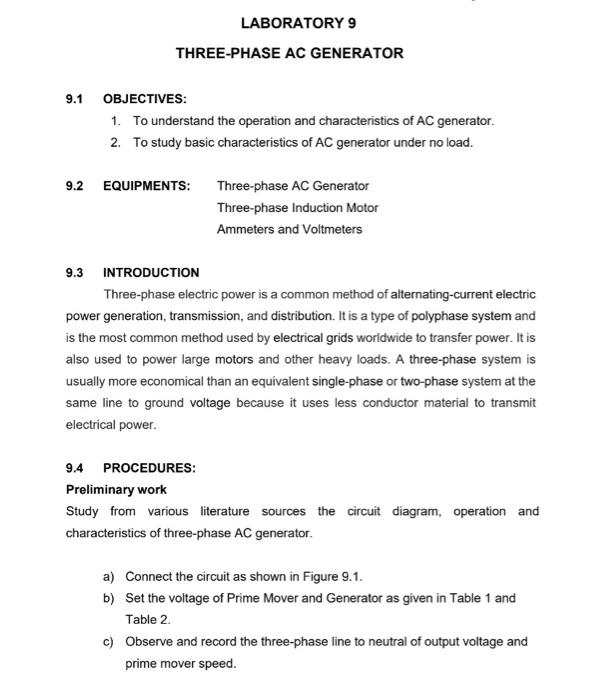 LABORATORY 9

THREE-PHASE AC GENERATOR

9.1 OBJECTIVES:

1. To understand the operation and characteristics of AC generator.
2. To study basic characteristics of AC generator under no load.

9.2 EQUIPMENTS: Three-phase AC Generator
Three-phase Induction Motor
Ammeters and Voltmeters

9.3 INTRODUCTION

Three-phase electric power is a common method of alternating-current electric power generation, transmission, and distribution. It is a type of polyphase system and is the most common method used by electrical grids worldwide to transfer power. It is also used to power large motors and other heavy loads. A three-phase system is usually more economical than an equivalent single-phase or two-phase system at the same line to ground voltage because it uses less conductor material to transmit electrical power.

9.4 PROCEDURES:

Preliminary work

Study from various literature sources the circuit diagram, operation and characteristics of three-phase AC generator.

a) Connect the circuit as shown in Figure 9.1.
b) Set the voltage of Prime Mover and Generator as given in Table 1 and Table 2.
c) Observe and record the three-phase line to neutral of output voltage and prime mover speed.